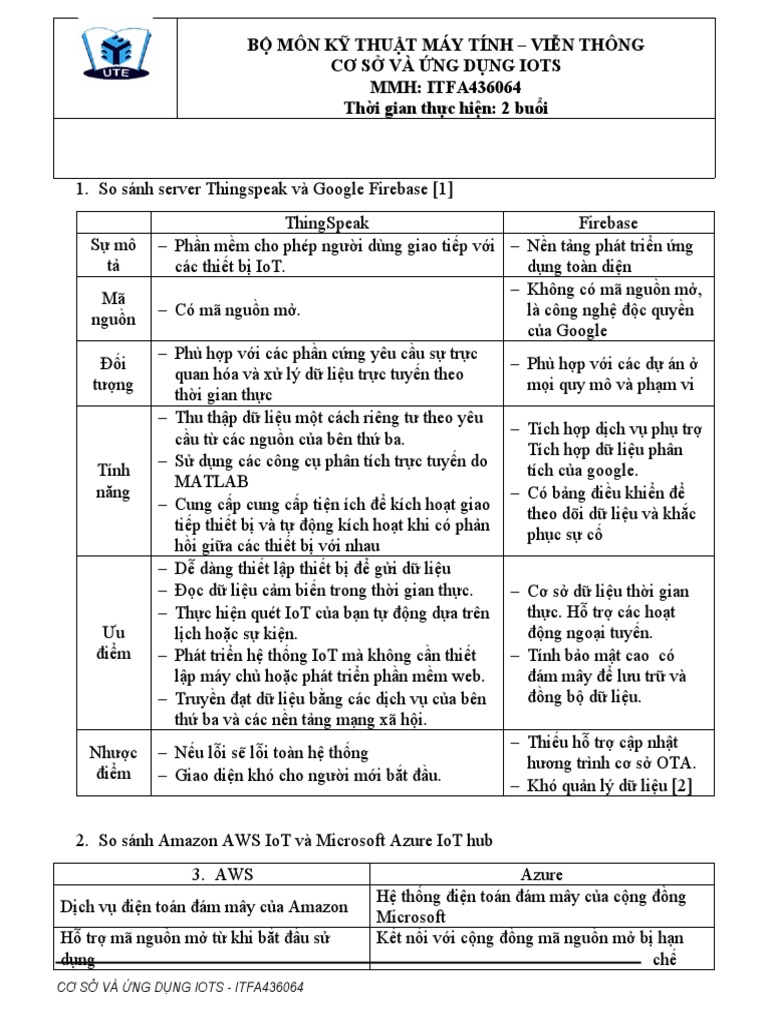 UTE

BỘ MÔN KỸ THUẬT MÁY TÍNH – VIỄN THÔNG
CƠ SỞ VÀ ỨNG DỤNG IOTS
MMH: ITFA436064
Thời gian thực hiện: 2 buổi

1. So sánh server Thingspeak và Google Firebase [1]

| | ThingSpeak | Firebase |
|---|---|---|
| Sự mô tả | – Phần mềm cho phép người dùng giao tiếp với các thiết bị IoT. | – Nền tảng phát triển ứng dụng toàn diện |
| Mã nguồn | – Có mã nguồn mở. | – Không có mã nguồn mở, là công nghệ độc quyền của Google |
| Đối tượng | – Phù hợp với các phần cứng yêu cầu sự trực quan hóa và xử lý dữ liệu trực tuyến theo thời gian thực | – Phù hợp với các dự án ở mọi quy mô và phạm vi |
| Tính năng | – Thu thập dữ liệu một cách riêng tư theo yêu cầu từ các nguồn của bên thứ ba. – Sử dụng các công cụ phân tích trực tuyến do MATLAB – Cung cấp cung cấp tiện ích để kích hoạt giao tiếp thiết bị và tự động kích hoạt khi có phản hồi giữa các thiết bị với nhau | – Tích hợp dịch vụ phụ trợ Tích hợp dữ liệu phân tích của google. – Có bảng điều khiển để theo dõi dữ liệu và khắc phục sự cố |
| Ưu điểm | – Dễ dàng thiết lập thiết bị để gửi dữ liệu – Đọc dữ liệu cảm biến trong thời gian thực. – Thực hiện quét IoT của bạn tự động dựa trên lịch hoặc sự kiện. – Phát triển hệ thống IoT mà không cần thiết lập máy chủ hoặc phát triển phần mềm web. – Truyền đạt dữ liệu bằng các dịch vụ của bên thứ ba và các nền tảng mạng xã hội. | – Cơ sở dữ liệu thời gian thực. Hỗ trợ các hoạt động ngoại tuyến. – Tính bảo mật cao có đám mây để lưu trữ và đồng bộ dữ liệu. |
| Nhược điểm | – Nếu lỗi sẽ lỗi toàn hệ thống – Giao diện khó cho người mới bắt đầu. | – Thiếu hỗ trợ cập nhật hương trình cơ sở OTA. – Khó quản lý dữ liệu [2] |

2. So sánh Amazon AWS IoT và Microsoft Azure IoT hub

| 3. AWS | Azure |
|---|---|
| Dịch vụ điện toán đám mây của Amazon | Hệ thống điện toán đám mây của cộng đồng Microsoft |
| Hỗ trợ mã nguồn mở từ khi bắt đầu sử dụng | Kết nối với cộng đồng mã nguồn mở bị hạn chế |

CƠ SỞ VÀ ỨNG DỤNG IOTS - ITFA436064